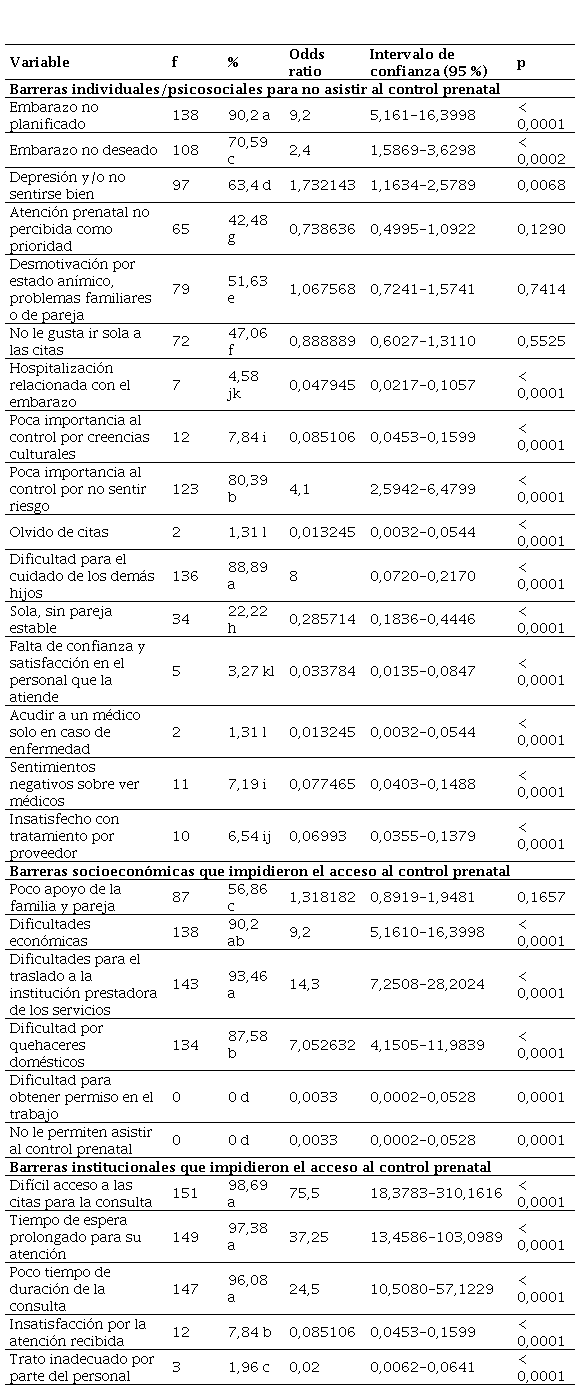 | Variable | f | % | Odds ratio | Intervalo de confianza (95 %) | p |
|---|---|---|---|---|---|
| **Barreras individuales/psicosociales para no asistir al control prenatal** | | | | | |
| Embarazo no planificado | 138 | 90,2 a | 9,2 | 5,161-16,3998 | < 0,0001 |
| Embarazo no deseado | 108 | 70,59 c | 2,4 | 1,5869-3,6298 | < 0,0002 |
| Depresión y/o no sentirse bien | 97 | 63,4 d | 1,732143 | 1,1634-2,5789 | 0,0068 |
| Atención prenatal no percibida como prioridad | 65 | 42,48 g | 0,738636 | 0,4995-1,0922 | 0,1290 |
| Desmotivación por estado anímico, problemas familiares o de pareja | 79 | 51,63 e | 1,067568 | 0,7241-1,5741 | 0,7414 |
| No le gusta ir sola a las citas | 72 | 47,06 f | 0,888889 | 0,6027-1,3110 | 0,5525 |
| Hospitalización relacionada con el embarazo | 7 | 4,58 jk | 0,047945 | 0,0217-0,1057 | < 0,0001 |
| Poca importancia al control por creencias culturales | 12 | 7,84 i | 0,085106 | 0,0453-0,1599 | < 0,0001 |
| Poca importancia al control por no sentir riesgo | 123 | 80,39 b | 4,1 | 2,5942-6,4799 | < 0,0001 |
| Olvido de citas | 2 | 1,31 l | 0,013245 | 0,0032-0,0544 | < 0,0001 |
| Dificultad para el cuidado de los demás hijos | 136 | 88,89 a | 8 | 0,0720-0,2170 | < 0,0001 |
| Sola, sin pareja estable | 34 | 22,22 h | 0,285714 | 0,1836-0,4446 | < 0,0001 |
| Falta de confianza y satisfacción en el personal que la atiende | 5 | 3,27 kl | 0,033784 | 0,0135-0,0847 | < 0,0001 |
| Acudir a un médico solo en caso de enfermedad | 2 | 1,31 l | 0,013245 | 0,0032-0,0544 | < 0,0001 |
| Sentimientos negativos sobre ver médicos | 11 | 7,19 i | 0,077465 | 0,0403-0,1488 | < 0,0001 |
| Insatisfecho con tratamiento por proveedor | 10 | 6,54 ij | 0,06993 | 0,0355-0,1379 | < 0,0001 |
| **Barreras socioeconómicas que impidieron el acceso al control prenatal** | | | | | |
| Poco apoyo de la familia y pareja | 87 | 56,86 c | 1,318182 | 0,8919-1,9481 | 0,1657 |
| Dificultades económicas | 138 | 90,2 ab | 9,2 | 5,1610-16,3998 | < 0,0001 |
| Dificultades para el traslado a la institución prestadora de los servicios | 143 | 93,46 a | 14,3 | 7,2508-28,2024 | < 0,0001 |
| Dificultad por quehaceres domésticos | 134 | 87,58 b | 7,052632 | 4,1505-11,9839 | < 0,0001 |
| Dificultad para obtener permiso en el trabajo | 0 | 0 d | 0,0033 | 0,0002-0,0528 | 0,0001 |
| No le permiten asistir al control prenatal | 0 | 0 d | 0,0033 | 0,0002-0,0528 | 0,0001 |
| **Barreras institucionales que impidieron el acceso al control prenatal** | | | | | |
| Difícil acceso a las citas para la consulta | 151 | 98,69 a | 75,5 | 18,3783-310,1616 | < 0,0001 |
| Tiempo de espera prolongado para su atención | 149 | 97,38 a | 37,25 | 13,4586-103,0989 | < 0,0001 |
| Poco tiempo de duración de la consulta | 147 | 96,08 a | 24,5 | 10,5080-57,1229 | < 0,0001 |
| Insatisfacción por la atención recibida | 12 | 7,84 b | 0,085106 | 0,0453-0,1599 | < 0,0001 |
| Trato inadecuado por parte del personal | 3 | 1,96 c | 0,02 | 0,0062-0,0641 | < 0,0001 |